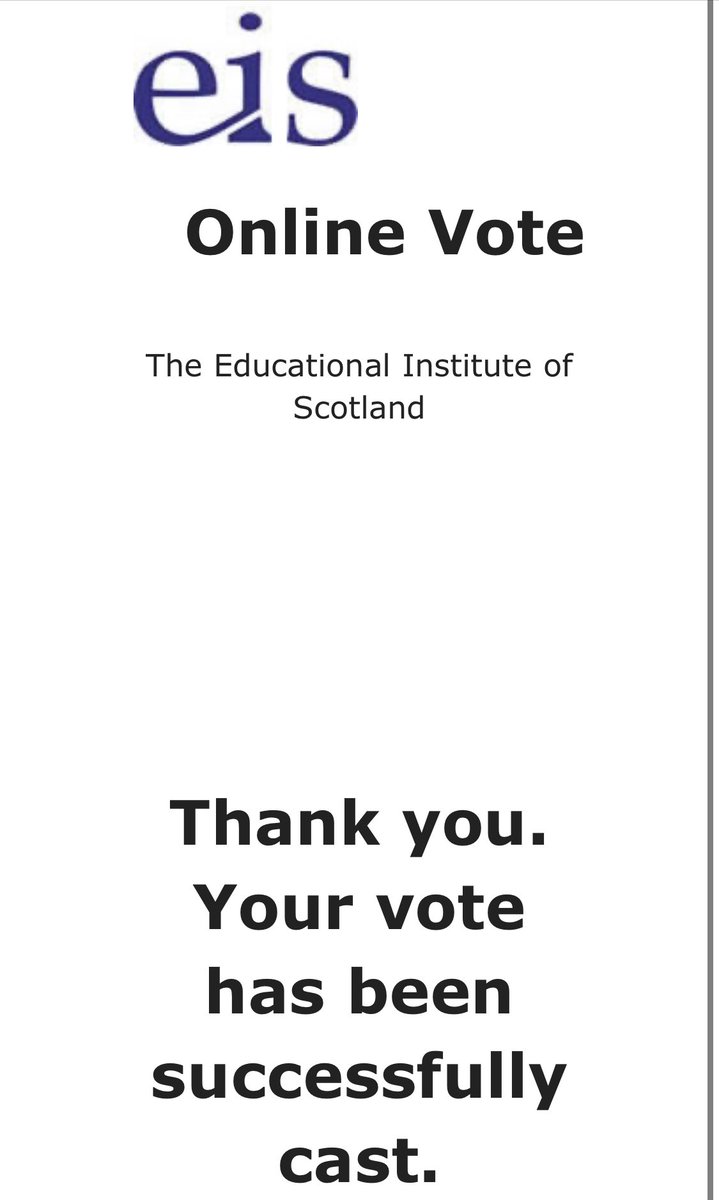 eis

Online Vote

The Educational Institute of Scotland

Thank you. Your vote has been successfully cast.